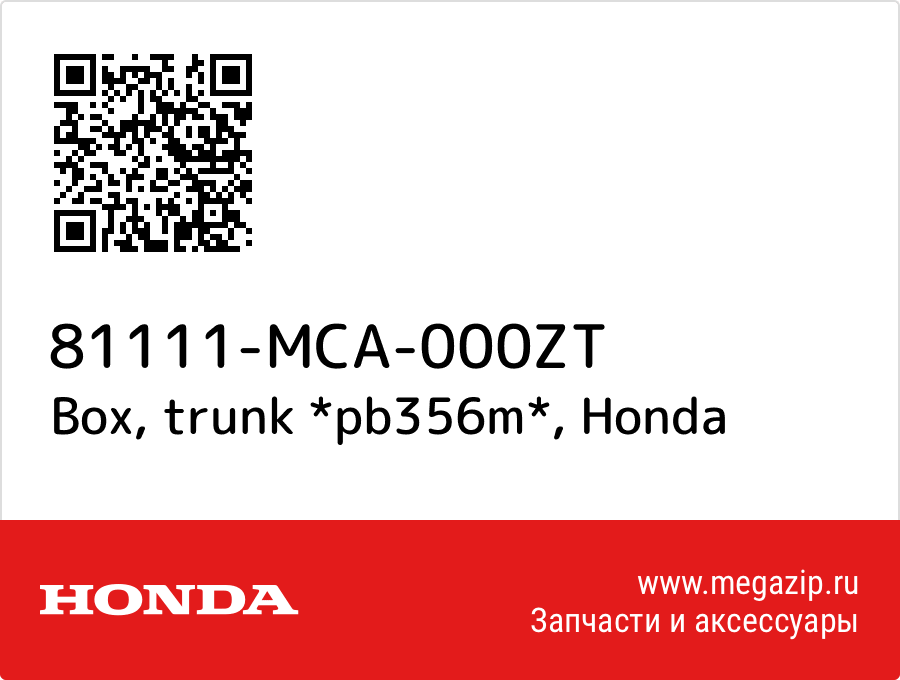 81111-MCA-000ZT
Box, trunk *pb356m*, Honda

HONDA

www.megazip.ru
Запчасти и аксессуары